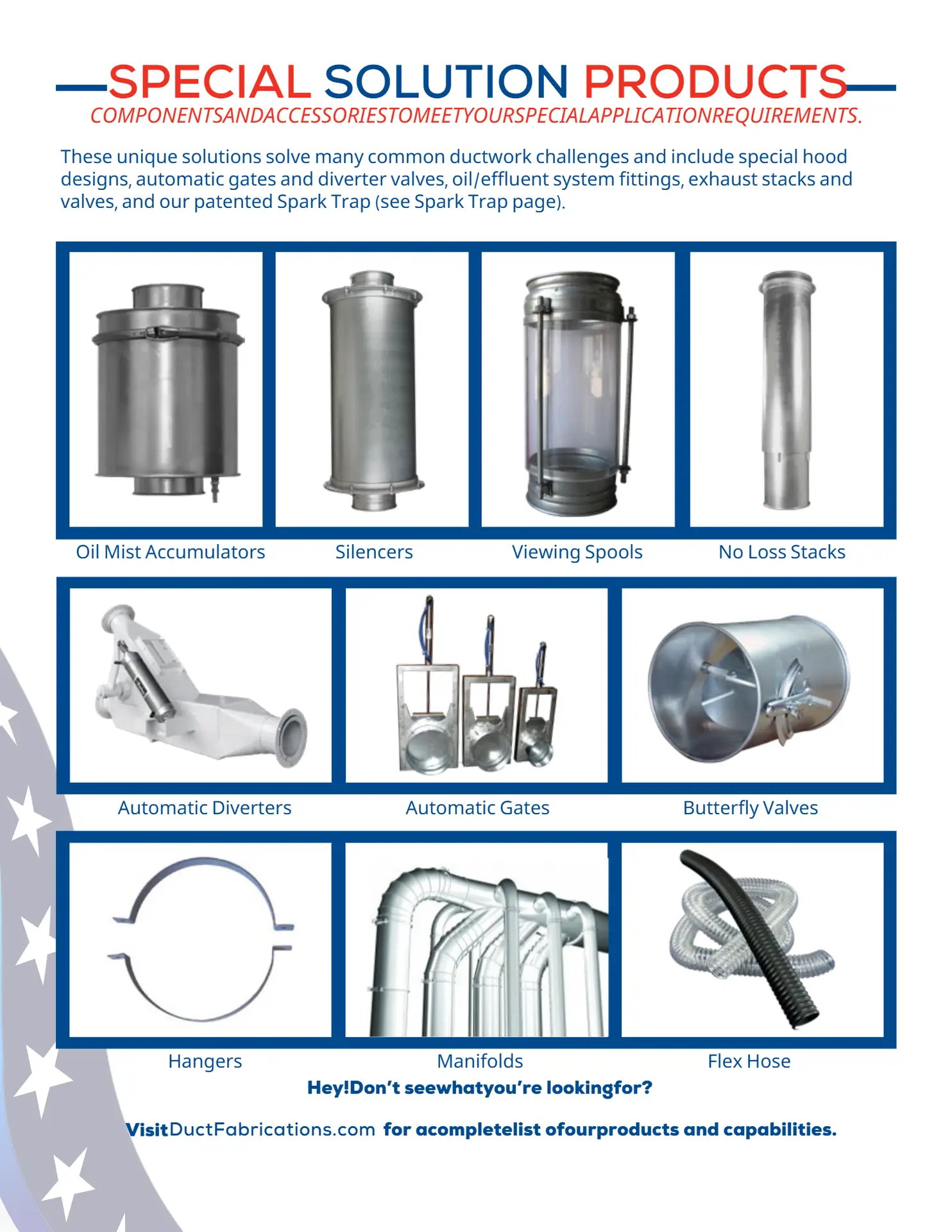 SPECIAL SOLUTION PRODUCTS

COMPONENTSANDACCESSORIESTOMEETYOURSPECIALAPPLICATIONREQUIREMENTS.

These unique solutions solve many common ductwork challenges and include special hood designs, automatic gates and diverter valves, oil/effluent system fittings, exhaust stacks and valves, and our patented Spark Trap (see Spark Trap page).

Oil Mist Accumulators

Silencers

Viewing Spools

No Loss Stacks

Automatic Diverters

Automatic Gates

Butterfly Valves

Hangers

Manifolds

Flex Hose

Hey!Don't seewhatyou're lookingfor?

VisitDuctFabrications.com for acompletelist ofourproducts and capabilities.